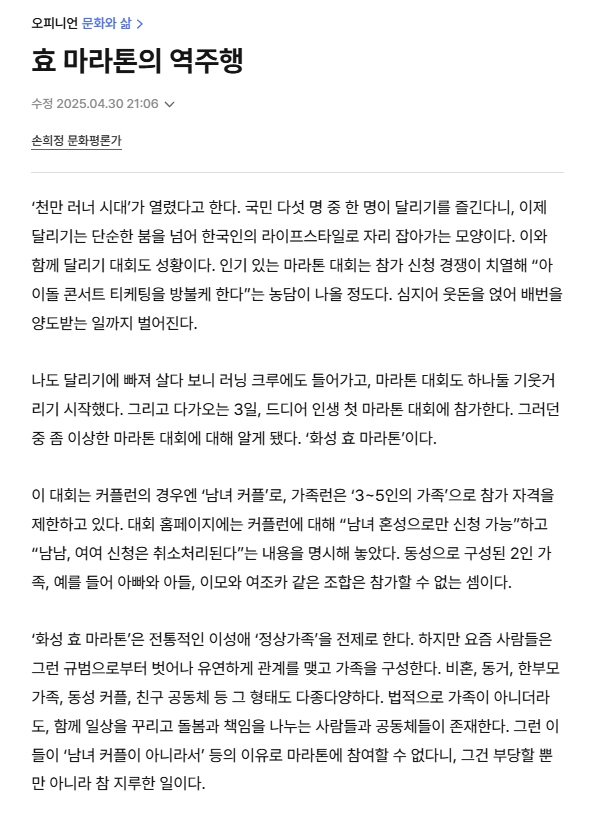 오피니언 문화와 삶 >

효 마라톤의 역주행

수정 2025.04.30 21:06

손희정 문화평론가

‘천만 러너 시대’가 열렸다고 한다. 국민 다섯 명 중 한 명이 달리기를 즐긴다니, 이제 달리기는 단순한 붐을 넘어 한국인의 라이프스타일로 자리 잡아가는 모양이다. 이와 함께 달리기 대회도 성황이다. 인기 있는 마라톤 대회는 참가 신청 경쟁이 치열해 “아이돌 콘서트 티케팅을 방불케 한다”는 농담이 나올 정도다. 심지어 웃돈을 얹어 배번을 양도받는 일까지 벌어진다.

나도 달리기에 빠져 살다 보니 러닝 크루에도 들어가고, 마라톤 대회도 하나둘 기웃거리기 시작했다. 그리고 다가오는 3일, 드디어 인생 첫 마라톤 대회에 참가한다. 그러던 중 좀 이상한 마라톤 대회에 대해 알게 됐다. ‘화성 효 마라톤’이다.

이 대회는 커플런의 경우엔 ‘남녀 커플’로, 가족런은 ‘3~5인의 가족’으로 참가 자격을 제한하고 있다. 대회 홈페이지에는 커플런에 대해 “남녀 혼성으로만 신청 가능”하고 “남남, 여여 신청은 취소처리된다”는 내용을 명시해 놓았다. 동성으로 구성된 2인 가족, 예를 들어 아빠와 아들, 이모와 여조카 같은 조합은 참가할 수 없는 셈이다.

‘화성 효 마라톤’은 전통적인 이성애 ‘정상가족’을 전제로 한다. 하지만 요즘 사람들은 그런 규범으로부터 벗어나 유연하게 관계를 맺고 가족을 구성한다. 비혼, 동거, 한부모 가족, 동성 커플, 친구 공동체 등 그 형태도 다종다양하다. 법적으로 가족이 아니더라도, 함께 일상을 꾸리고 돌봄과 책임을 나누는 사람들과 공동체들이 존재한다. 그런 이들이 ‘남녀 커플이 아니라서’ 등의 이유로 마라톤에 참여할 수 없다니, 그건 부당할 뿐만 아니라 참 지루한 일이다.